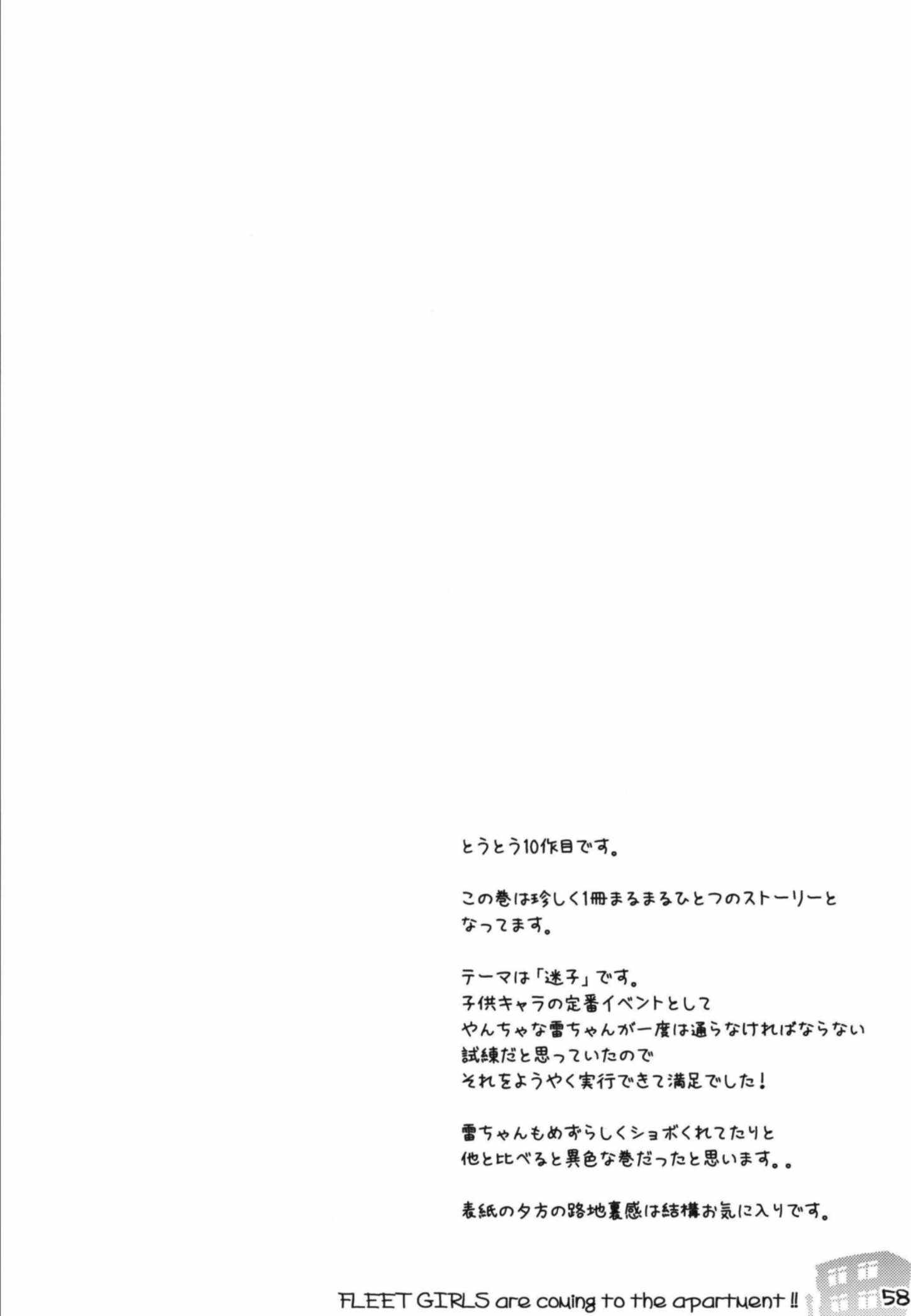 とうとう10作目です。

この巻は珍しく1冊まるまるひとつのストーリーとなってます。

テーマは「迷子」です。
子供キャラの定番イベントとして
やんちゃな雷ちゃんが一度は通らなければならない
試練だと思っていたので
それをようやく実行できて満足でした！

雷ちゃんもめずらしくショボくれてたりと
他と比べると異色な巻だったと思います。。

表紙の夕方の路地裏感は結構お気に入りです。

FLEET GIRLS are coming to the apartment !! 58